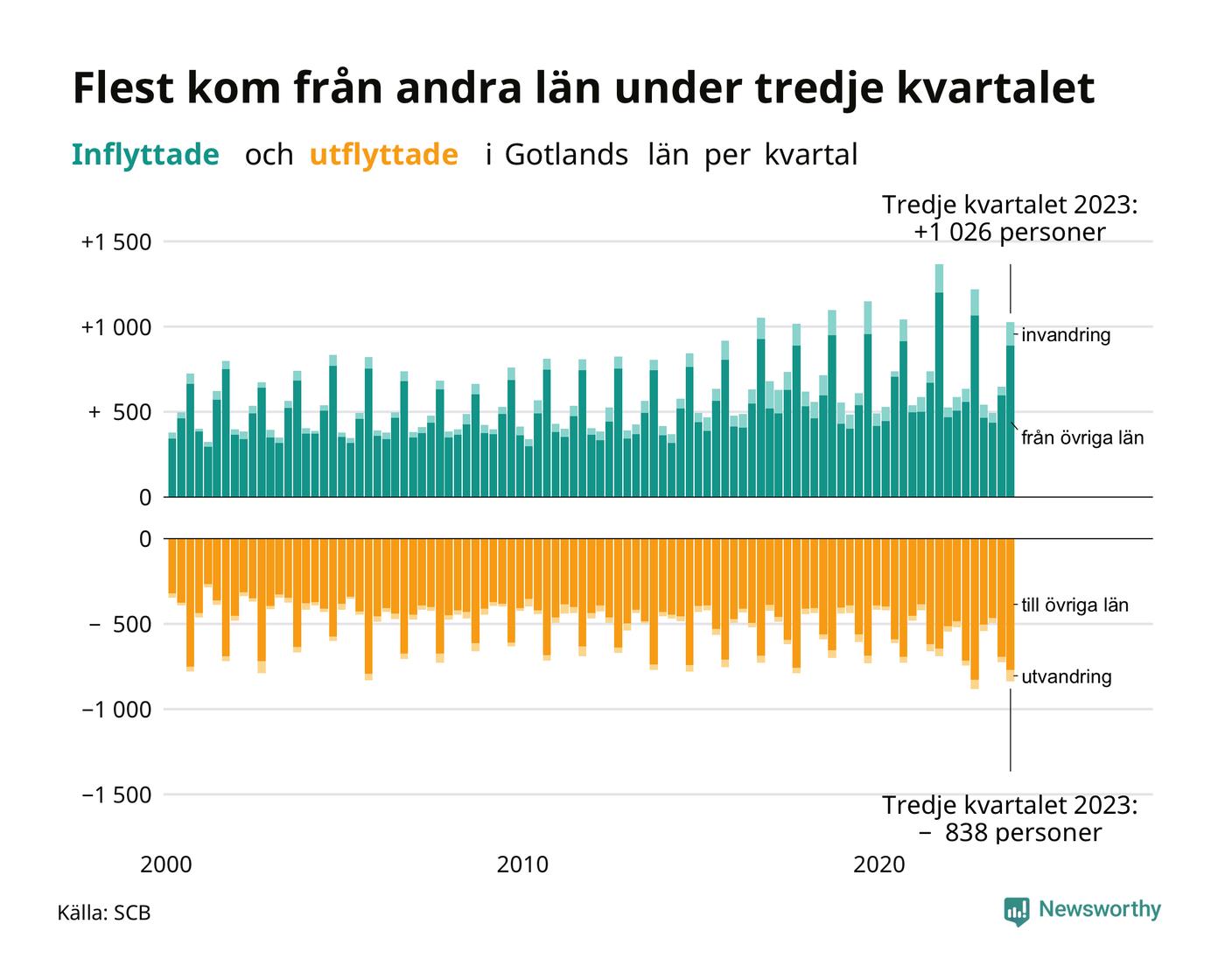 Flest kom från andra län under tredje kvartalet

Inflyttade och utflyttade i Gotlands län per kvartal

Tredje kvartalet 2023:
+1 026 personer

+1 500
+1 000
+ 500
0

invandring
från övriga län

0
− 500
−1 000
−1 500

till övriga län
utvandring

Tredje kvartalet 2023:
− 838 personer

2000
2010
2020

Källa: SCB

Newsworthy